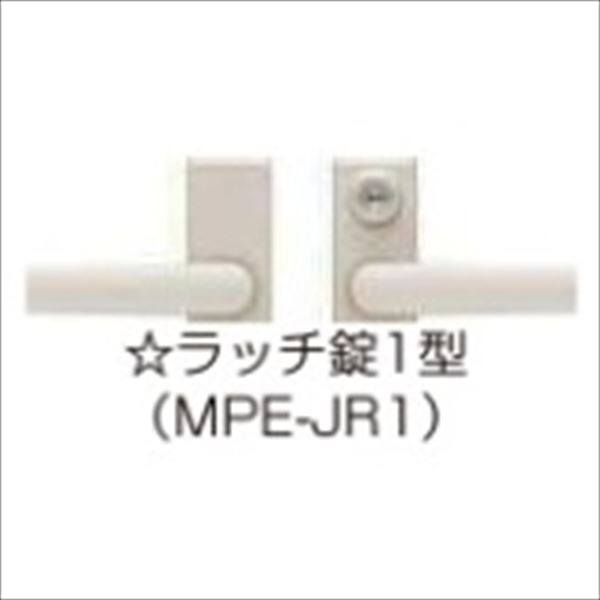 ☆ラッチ錠1型
(MPE-JR1)